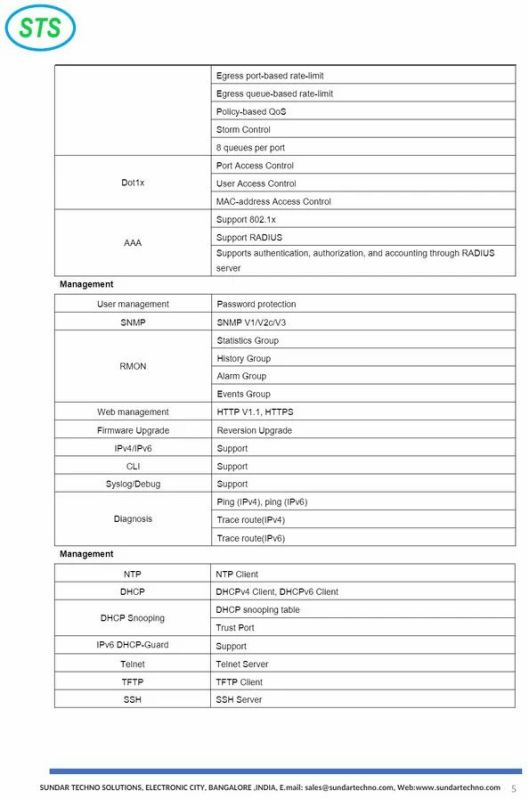 STS

| | |
|---|---|
| | Egress port-based rate-limit |
| | Egress queue-based rate-limit |
| | Policy-based QoS |
| | Storm Control |
| | 8 queues per port |
| Dot1x | Port Access Control |
| | User Access Control |
| | MAC-address Access Control |
| AAA | Support 802.1x |
| | Support RADIUS |
| | Supports authentication, authorization, and accounting through RADIUS server |

Management

| | |
|---|---|
| User management | Password protection |
| SNMP | SNMP V1/V2c/V3 |
| RMON | Statistics Group |
| | History Group |
| | Alarm Group |
| | Events Group |
| Web management | HTTP V1.1, HTTPS |
| Firmware Upgrade | Reversion Upgrade |
| IPv4/IPv6 | Support |
| CLI | Support |
| Syslog/Debug | Support |
| Diagnosis | Ping (IPv4), ping (IPv6) |
| | Trace route(IPv4) |
| | Trace route(IPv6) |

Management

| | |
|---|---|
| NTP | NTP Client |
| DHCP | DHCPv4 Client, DHCPv6 Client |
| DHCP Snooping | DHCP snooping table |
| | Trust Port |
| IPv6 DHCP-Guard | Support |
| Telnet | Telnet Server |
| TFTP | TFTP Client |
| SSH | SSH Server |

SUNDAR TECHNO SOLUTIONS, ELECTRONIC CITY, BANGALORE ,INDIA, E.mail: sales@sundartechno.com, Web:www.sundartechno.com 5